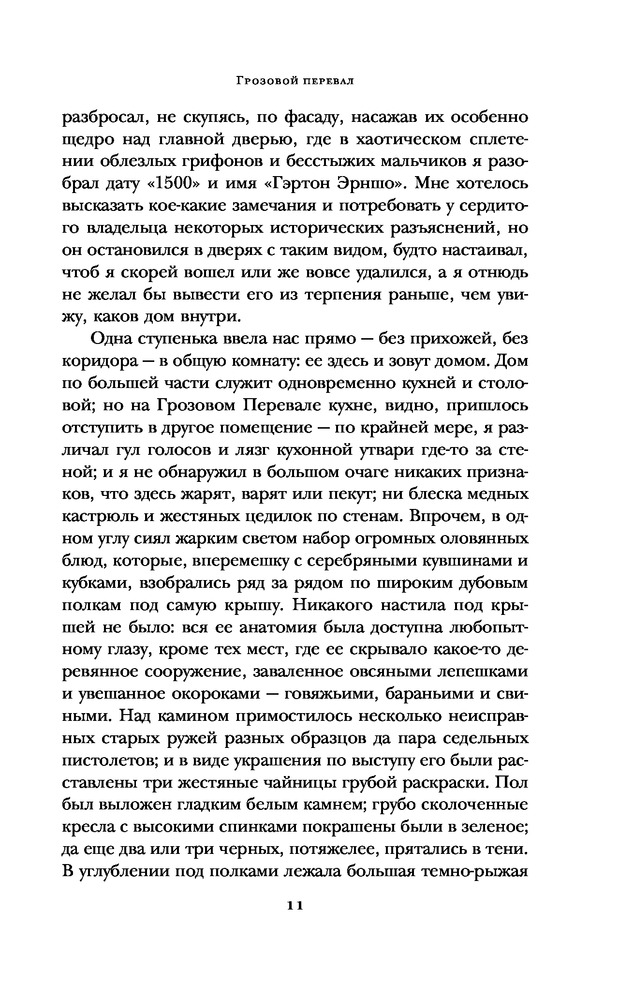 Грозовой перевал

разбросал, не скупясь, по фасаду, насажав их особенно щедро над главной дверью, где в хаотическом сплетении облезлых грифонов и бесстыжих мальчиков я разобрал дату «1500» и имя «Гэртон Эрншо». Мне хотелось высказать кое-какие замечания и потребовать у сердитого владельца некоторых исторических разъяснений, но он остановился в дверях с таким видом, будто настаивал, чтоб я скорей вошел или же вовсе удалился, а я отнюдь не желал бы вывести его из терпения раньше, чем увижу, каков дом внутри.

Одна ступенька ввела нас прямо — без прихожей, без коридора — в общую комнату: ее здесь и зовут домом. Дом по большей части служит одновременно кухней и столовой; но на Грозовом Перевале кухне, видно, пришлось отступить в другое помещение — по крайней мере, я различал гул голосов и лязг кухонной утвари где-то за стеной; и я не обнаружил в большом очаге никаких признаков, что здесь жарят, варят или пекут; ни блеска медных кастрюль и жестяных цедилок по стенам. Впрочем, в одном углу сиял жарким светом набор огромных оловянных блюд, которые, вперемешку с серебряными кувшинами и кубками, взобрались ряд за рядом по широким дубовым полкам под самую крышу. Никакого настила под крышей не было: вся ее анатомия была доступна любопытному глазу, кроме тех мест, где ее скрывало какое-то деревянное сооружение, заваленное овсяными лепешками и увешанное окороками — говяжьими, бараньими и свиными. Над камином примостилось несколько неисправных старых ружей разных образцов да пара седельных пистолетов; и в виде украшения по выступу его были расставлены три жестяные чайницы грубой раскраски. Пол был выложен гладким белым камнем; грубо сколоченные кресла с высокими спинками покрашены были в зеленое; да еще два или три черных, потяжелее, прятались в тени. В углублении под полками лежала большая темно-рыжая

11